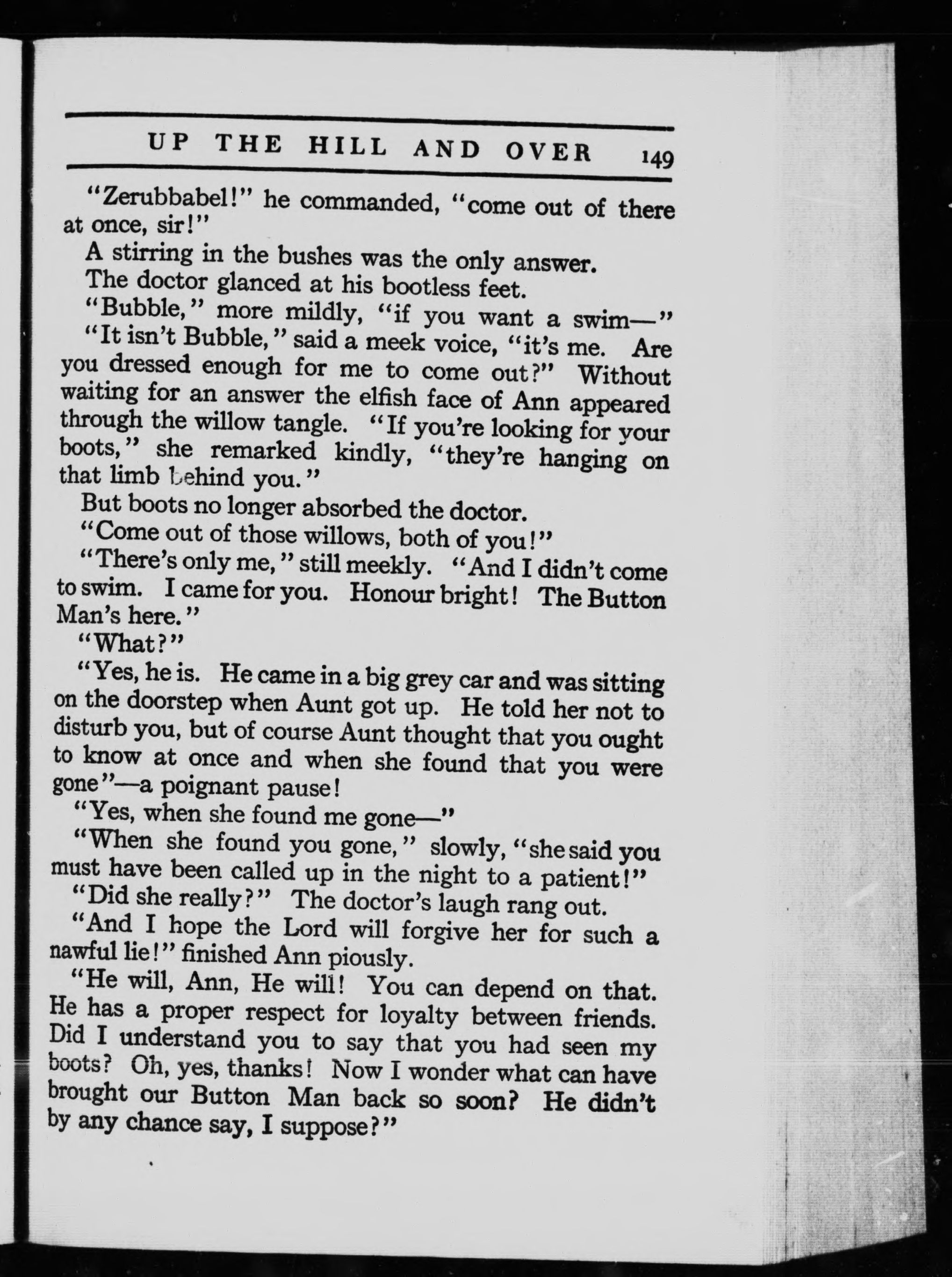 UP THE HILL AND OVER 149

"Zerubbabel!" he commanded, "come out of there at once, sir!"

A stirring in the bushes was the only answer.

The doctor glanced at his bootless feet.

"Bubble," more mildly, "if you want a swim—"

"It isn't Bubble," said a meek voice, "it's me. Are you dressed enough for me to come out?" Without waiting for an answer the elfish face of Ann appeared through the willow tangle. "If you're looking for your boots," she remarked kindly, "they're hanging on that limb behind you."

But boots no longer absorbed the doctor.

"Come out of those willows, both of you!"

"There's only me," still meekly. "And I didn't come to swim. I came for you. Honour bright! The Button Man's here."

"What?"

"Yes, he is. He came in a big grey car and was sitting on the doorstep when Aunt got up. He told her not to disturb you, but of course Aunt thought that you ought to know at once and when she found that you were gone"—a poignant pause!

"Yes, when she found me gone—"

"When she found you gone," slowly, "she said you must have been called up in the night to a patient!"

"Did she really?" The doctor's laugh rang out.

"And I hope the Lord will forgive her for such a nawful lie!" finished Ann piously.

"He will, Ann, He will! You can depend on that. He has a proper respect for loyalty between friends. Did I understand you to say that you had seen my boots? Oh, yes, thanks! Now I wonder what can have brought our Button Man back so soon? He didn't by any chance say, I suppose?"